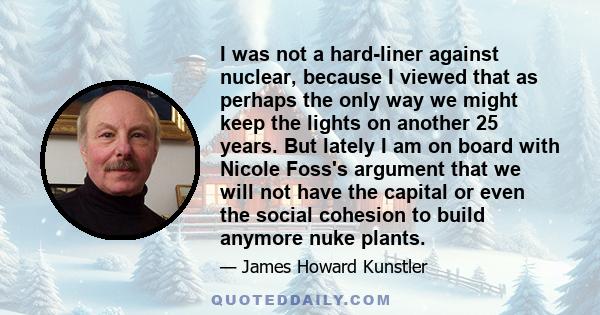 I was not a hard-liner against nuclear, because I viewed that as perhaps the only way we might keep the lights on another 25 years. But lately I am on board with Nicole Foss's argument that we will not have the capital or even the social cohesion to build anymore nuke plants.

— James Howard Kunstler

QUOTEDDAILY.COM